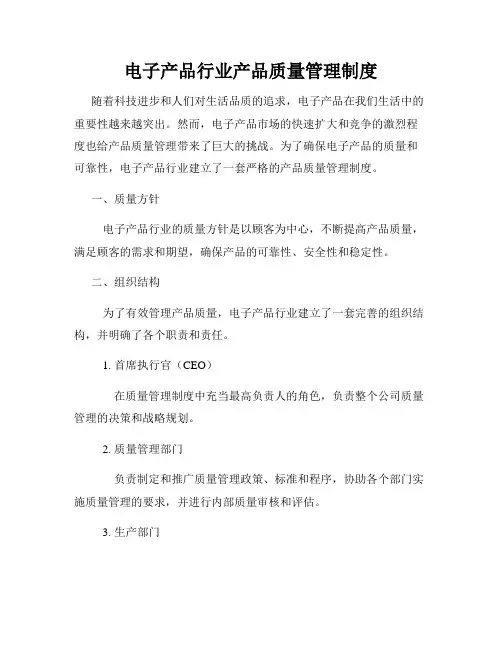 电子产品行业产品质量管理制度

随着科技进步和人们对生活品质的追求，电子产品在我们生活中的重要性越来越突出。然而，电子产品市场的快速扩大和竞争的激烈程度也给产品质量管理带来了巨大的挑战。为了确保电子产品的质量和可靠性，电子产品行业建立了一套严格的产品质量管理制度。

一、质量方针

电子产品行业的质量方针是以顾客为中心，不断提高产品质量，满足顾客的需求和期望，确保产品的可靠性、安全性和稳定性。

二、组织结构

为了有效管理产品质量，电子产品行业建立了一套完善的组织结构，并明确了各个职责和责任。

1. 首席执行官（CEO）

在质量管理制度中充当最高负责人的角色，负责整个公司质量管理的决策和战略规划。

2. 质量管理部门

负责制定和推广质量管理政策、标准和程序，协助各个部门实施质量管理的要求，并进行内部质量审核和评估。

3. 生产部门